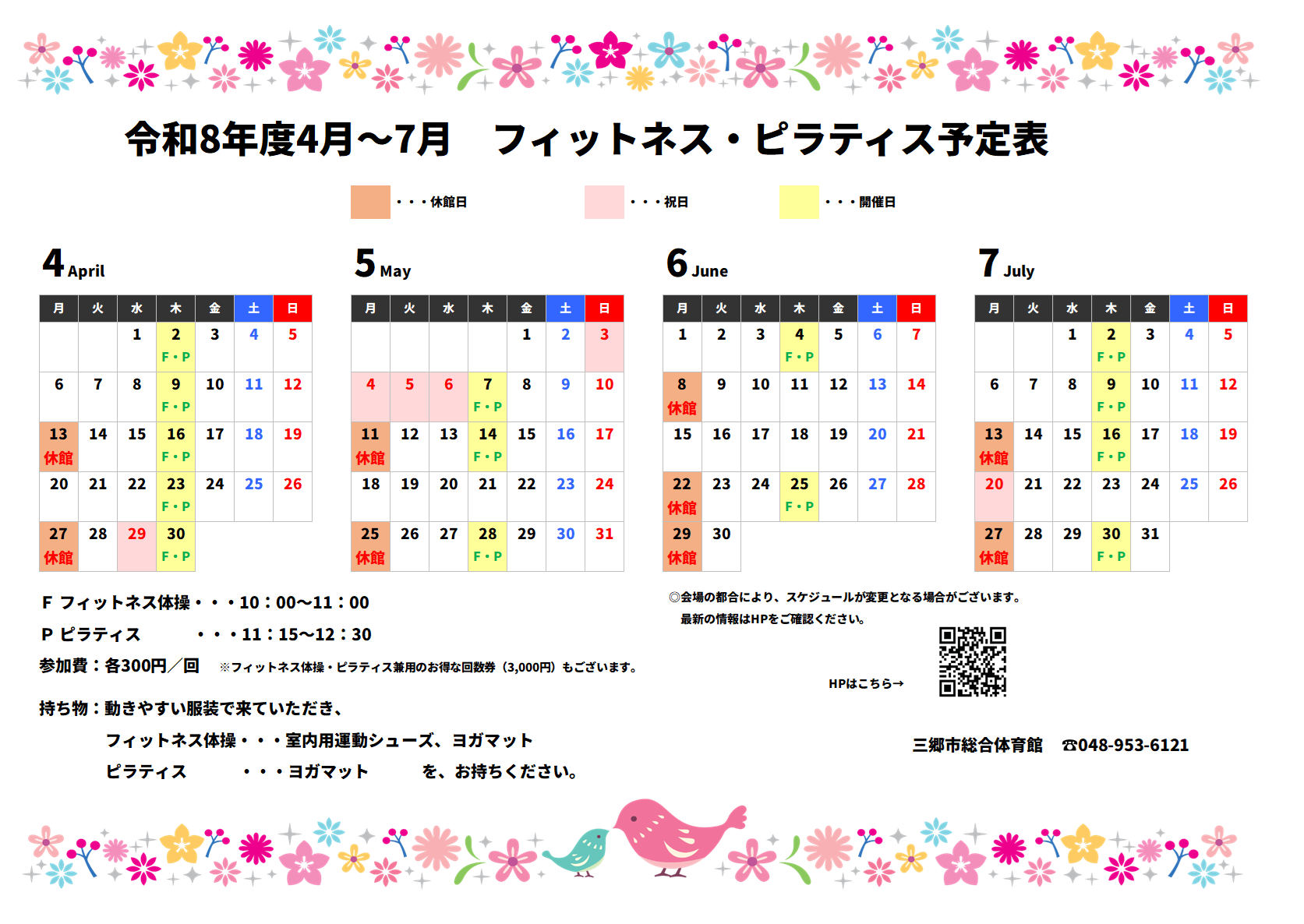 令和8年度4月～7月　フィットネス・ピラティス予定表

・・・休館日　・・・祝日　・・・開催日

4 April

| 月 | 火 | 水 | 木 | 金 | 土 | 日 |
|---|---|---|---|---|---|---|
| | | 1 | 2 F・P | 3 | 4 | 5 |
| 6 | 7 | 8 | 9 F・P | 10 | 11 | 12 |
| 13 休館 | 14 | 15 | 16 F・P | 17 | 18 | 19 |
| 20 | 21 | 22 | 23 F・P | 24 | 25 | 26 |
| 27 休館 | 28 | 29 | 30 F・P | | | |

5 May

| 月 | 火 | 水 | 木 | 金 | 土 | 日 |
|---|---|---|---|---|---|---|
| | | | | 1 | 2 | 3 |
| 4 | 5 | 6 | 7 F・P | 8 | 9 | 10 |
| 11 休館 | 12 | 13 | 14 F・P | 15 | 16 | 17 |
| 18 | 19 | 20 | 21 | 22 | 23 | 24 |
| 25 休館 | 26 | 27 | 28 F・P | 29 | 30 | 31 |

6 June

| 月 | 火 | 水 | 木 | 金 | 土 | 日 |
|---|---|---|---|---|---|---|
| 1 | 2 | 3 | 4 F・P | 5 | 6 | 7 |
| 8 休館 | 9 | 10 | 11 | 12 | 13 | 14 |
| 15 | 16 | 17 | 18 | 19 | 20 | 21 |
| 22 休館 | 23 | 24 | 25 F・P | 26 | 27 | 28 |
| 29 休館 | 30 | | | | | |

7 July

| 月 | 火 | 水 | 木 | 金 | 土 | 日 |
|---|---|---|---|---|---|---|
| | | 1 | 2 F・P | 3 | 4 | 5 |
| 6 | 7 | 8 | 9 F・P | 10 | 11 | 12 |
| 13 休館 | 14 | 15 | 16 F・P | 17 | 18 | 19 |
| 20 | 21 | 22 | 23 | 24 | 25 | 26 |
| 27 休館 | 28 | 29 | 30 F・P | 31 | | |

F フィットネス体操・・・10：00～11：00
P ピラティス　・・・11：15～12：30
参加費：各300円／回　※フィットネス体操・ピラティス兼用のお得な回数券（3,000円）もございます。

持ち物：動きやすい服装で来ていただき、
フィットネス体操・・・室内用運動シューズ、ヨガマット
ピラティス　・・・ヨガマット　を、お持ちください。

◎会場の都合により、スケジュールが変更となる場合がございます。
最新の情報はHPをご確認ください。

HPはこちら→

三郷市総合体育館　☎048-953-6121